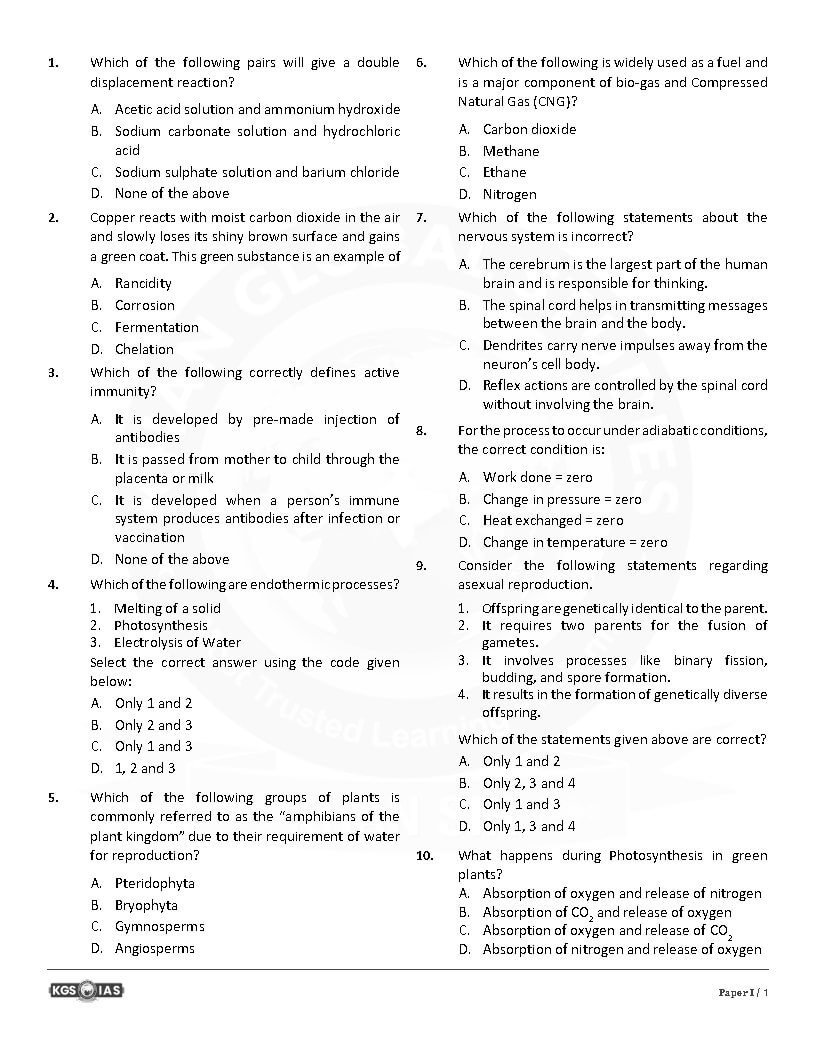 1. Which of the following pairs will give a double displacement reaction?

A. Acetic acid solution and ammonium hydroxide
B. Sodium carbonate solution and hydrochloric acid
C. Sodium sulphate solution and barium chloride
D. None of the above

2. Copper reacts with moist carbon dioxide in the air and slowly loses its shiny brown surface and gains a green coat. This green substance is an example of

A. Rancidity
B. Corrosion
C. Fermentation
D. Chelation

3. Which of the following correctly defines active immunity?

A. It is developed by pre-made injection of antibodies
B. It is passed from mother to child through the placenta or milk
C. It is developed when a person's immune system produces antibodies after infection or vaccination
D. None of the above

4. Which of the following are endothermic processes?

1. Melting of a solid
2. Photosynthesis
3. Electrolysis of Water

Select the correct answer using the code given below:

A. Only 1 and 2
B. Only 2 and 3
C. Only 1 and 3
D. 1, 2 and 3

5. Which of the following groups of plants is commonly referred to as the "amphibians of the plant kingdom" due to their requirement of water for reproduction?

A. Pteridophyta
B. Bryophyta
C. Gymnosperms
D. Angiosperms

6. Which of the following is widely used as a fuel and is a major component of bio-gas and Compressed Natural Gas (CNG)?

A. Carbon dioxide
B. Methane
C. Ethane
D. Nitrogen

7. Which of the following statements about the nervous system is incorrect?

A. The cerebrum is the largest part of the human brain and is responsible for thinking.
B. The spinal cord helps in transmitting messages between the brain and the body.
C. Dendrites carry nerve impulses away from the neuron's cell body.
D. Reflex actions are controlled by the spinal cord without involving the brain.

8. For the process to occur under adiabatic conditions, the correct condition is:

A. Work done = zero
B. Change in pressure = zero
C. Heat exchanged = zero
D. Change in temperature = zero

9. Consider the following statements regarding asexual reproduction.

1. Offspring are genetically identical to the parent.
2. It requires two parents for the fusion of gametes.
3. It involves processes like binary fission, budding, and spore formation.
4. It results in the formation of genetically diverse offspring.

Which of the statements given above are correct?

A. Only 1 and 2
B. Only 2, 3 and 4
C. Only 1 and 3
D. Only 1, 3 and 4

10. What happens during Photosynthesis in green plants?

A. Absorption of oxygen and release of nitrogen
B. Absorption of $CO_2$ and release of oxygen
C. Absorption of oxygen and release of $CO_2$
D. Absorption of nitrogen and release of oxygen

KGS IAS

Paper I / 1